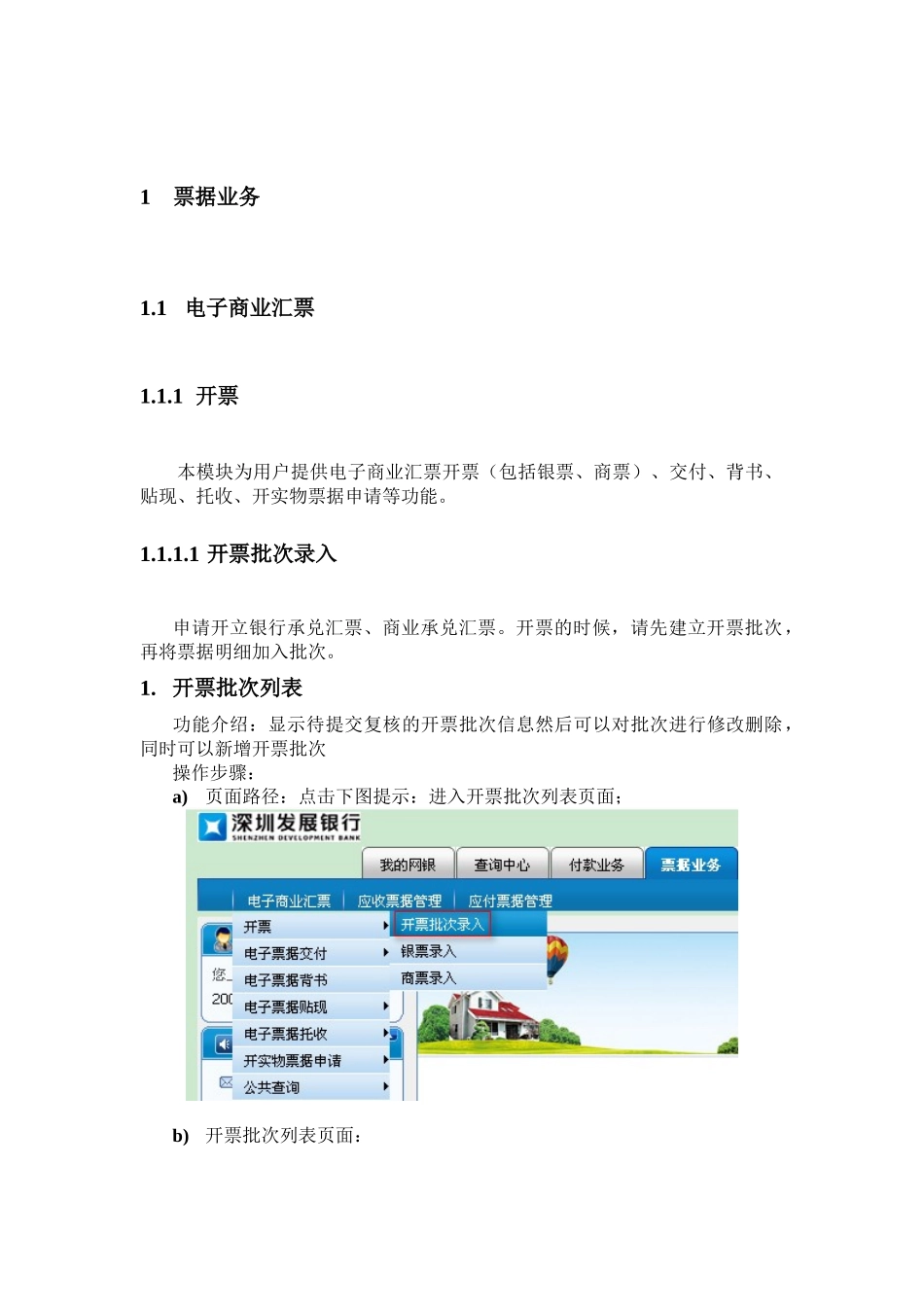 1 票据业务

1.1 电子商业汇票

1.1.1 开票

本模块为用户提供电子商业汇票开票（包括银票、商票）、交付、背书、贴现、托收、开实物票据申请等功能。

1.1.1.1 开票批次录入

申请开立银行承兑汇票、商业承兑汇票。开票的时候，请先建立开票批次，再将票据明细加入批次。

1. 开票批次列表

功能介绍：显示待提交复核的开票批次信息然后可以对批次进行修改删除，同时可以新增开票批次

操作步骤：

a) 页面路径：点击下图提示：进入开票批次列表页面；

深圳发展银行
SHENZHEN DEVELOPMENT BANK

我的网银 查询中心 付款业务 票据业务

电子商业汇票 应收票据管理 应付票据管理

开票
电子票据交付
电子票据背书
电子票据贴现
电子票据托收
开实物票据申请
公共查询

开票批次录入
银票录入
商票录入

您
200

b) 开票批次列表页面：